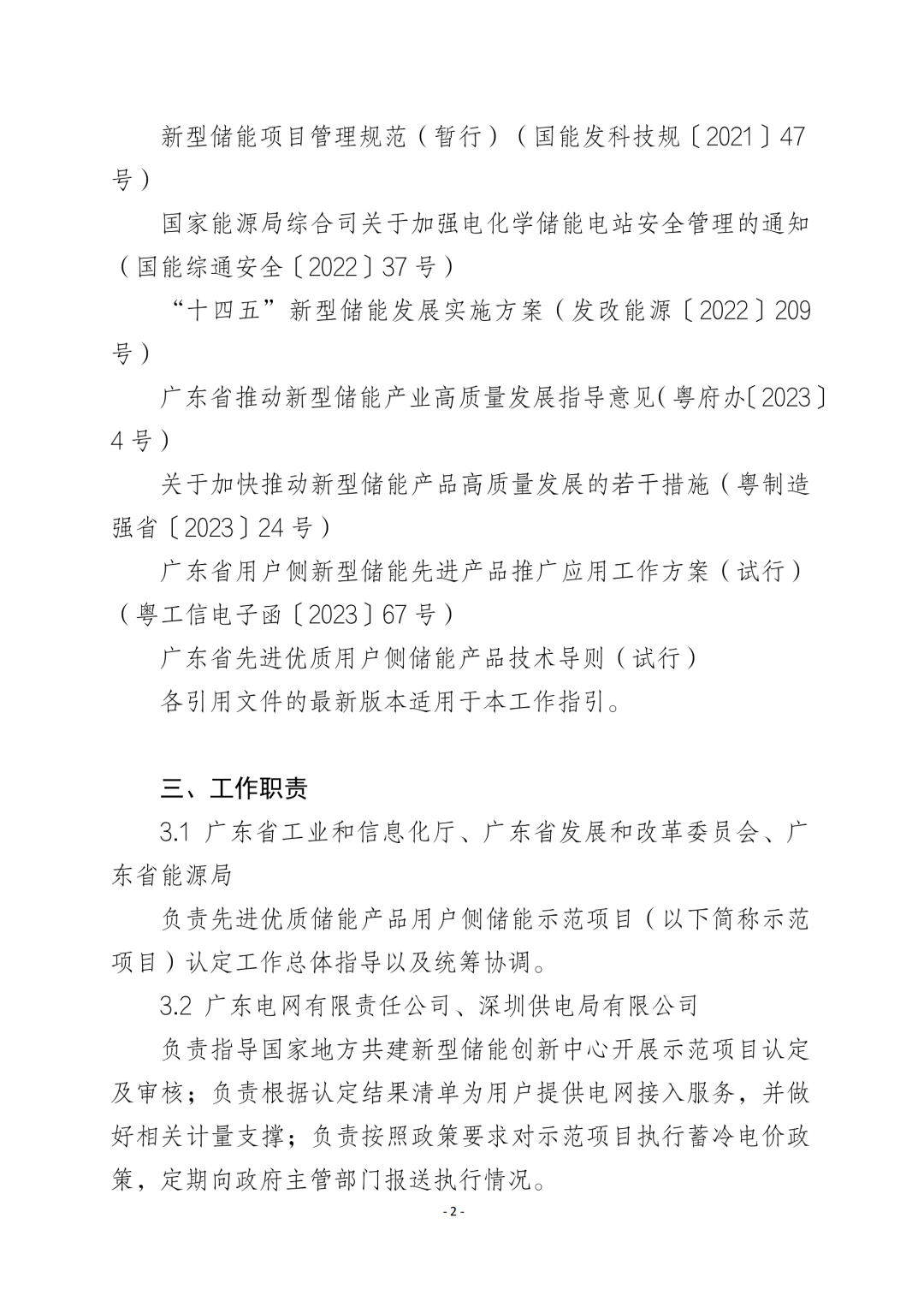 新型储能项目管理规范（暂行）（国能发科技规〔2021〕47号）

国家能源局综合司关于加强电化学储能电站安全管理的通知（国能综通安全〔2022〕37号）

“十四五”新型储能发展实施方案（发改能源〔2022〕209号）

广东省推动新型储能产业高质量发展指导意见（粤府办〔2023〕4号）

关于加快推动新型储能产品高质量发展的若干措施（粤制造强省〔2023〕24号）

广东省用户侧新型储能先进产品推广应用工作方案（试行）（粤工信电子函〔2023〕67号）

广东省先进优质用户侧储能产品技术导则（试行）

各引用文件的最新版本适用于本工作指引。

三、工作职责

3.1 广东省工业和信息化厅、广东省发展和改革委员会、广东省能源局

负责先进优质储能产品用户侧储能示范项目（以下简称示范项目）认定工作总体指导以及统筹协调。

3.2 广东电网有限责任公司、深圳供电局有限公司

负责指导国家地方共建新型储能创新中心开展示范项目认定及审核；负责根据认定结果清单为用户提供电网接入服务，并做好相关计量支撑；负责按照政策要求对示范项目执行蓄冷电价政策，定期向政府主管部门报送执行情况。

- 2 -